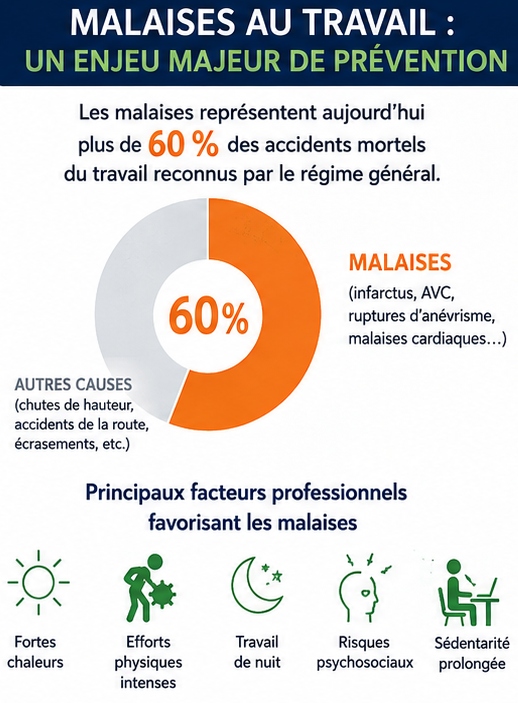 MALAISES AU TRAVAIL :
UN ENJEU MAJEUR DE PRÉVENTION

Les malaises représentent aujourd'hui plus de 60 % des accidents mortels du travail reconnus par le régime général.

60%

MALAISES
(infarctus, AVC, ruptures d'anévrisme, malaises cardiaques…)

AUTRES CAUSES
(chutes de hauteur, accidents de la route, écrasements, etc.)

Principaux facteurs professionnels favorisant les malaises

Fortes chaleurs

Efforts physiques intenses

Travail de nuit

Risques psychosociaux

Sédentarité prolongée